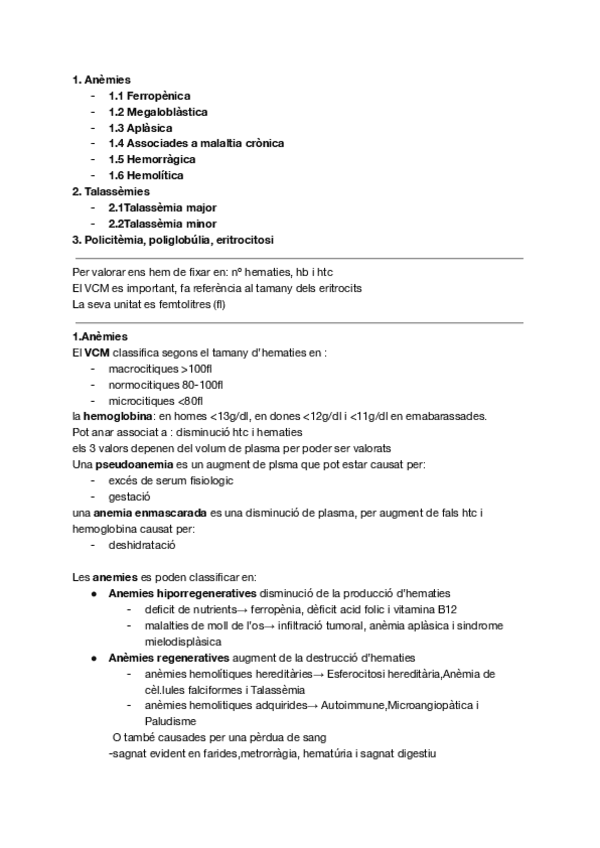 1. Anèmies
- 1.1 Ferropènica
- 1.2 Megaloblàstica
- 1.3 Aplàsica
- 1.4 Associades a malaltia crònica
- 1.5 Hemorràgica
- 1.6 Hemolítica
2. Talassèmies
- 2.1Talassèmia major
- 2.2Talassèmia minor
3. Policitèmia, poliglobúlia, eritrocitosi

Per valorar ens hem de fixar en: nº hematies, hb i htc
El VCM es important, fa referència al tamany dels eritrocits
La seva unitat es femtolitres (fl)

1.Anèmies
El VCM classifica segons el tamany d'hematies en :
- macrocitiques >100fl
- normocitiques 80-100fl
- microcitiques <80fl
la hemoglobina: en homes <13g/dl, en dones <12g/dl i <11g/dl en emabarassades.
Pot anar associat a : disminució htc i hematies
els 3 valors depenen del volum de plasma per poder ser valorats
Una pseudoanemia es un augment de plsma que pot estar causat per:
- excés de serum fisiologic
- gestació
una anemia enmascarada es una disminució de plasma, per augment de fals htc i hemoglobina causat per:
- deshidratació

Les anemies es poden classificar en:
● Anemies hiporregeneratives disminució de la producció d'hematies
- deficit de nutrients→ ferropènia, dèficit acid folic i vitamina B12
- malalties de moll de l'os→ infiltració tumoral, anèmia aplàsica i sindrome mielodisplàsica
● Anèmies regeneratives augment de la destrucció d'hematies
- anèmies hemolítiques hereditàries→ Esferocitosi hereditària,Anèmia de cèl.lules falciformes i Talassèmia
- anèmies hemolitiques adquirides→ Autoimmune,Microangiopàtica i Paludisme
O també causades per una pèrdua de sang
-sagnat evident en farides,metrorràgia, hematúria i sagnat digestiu